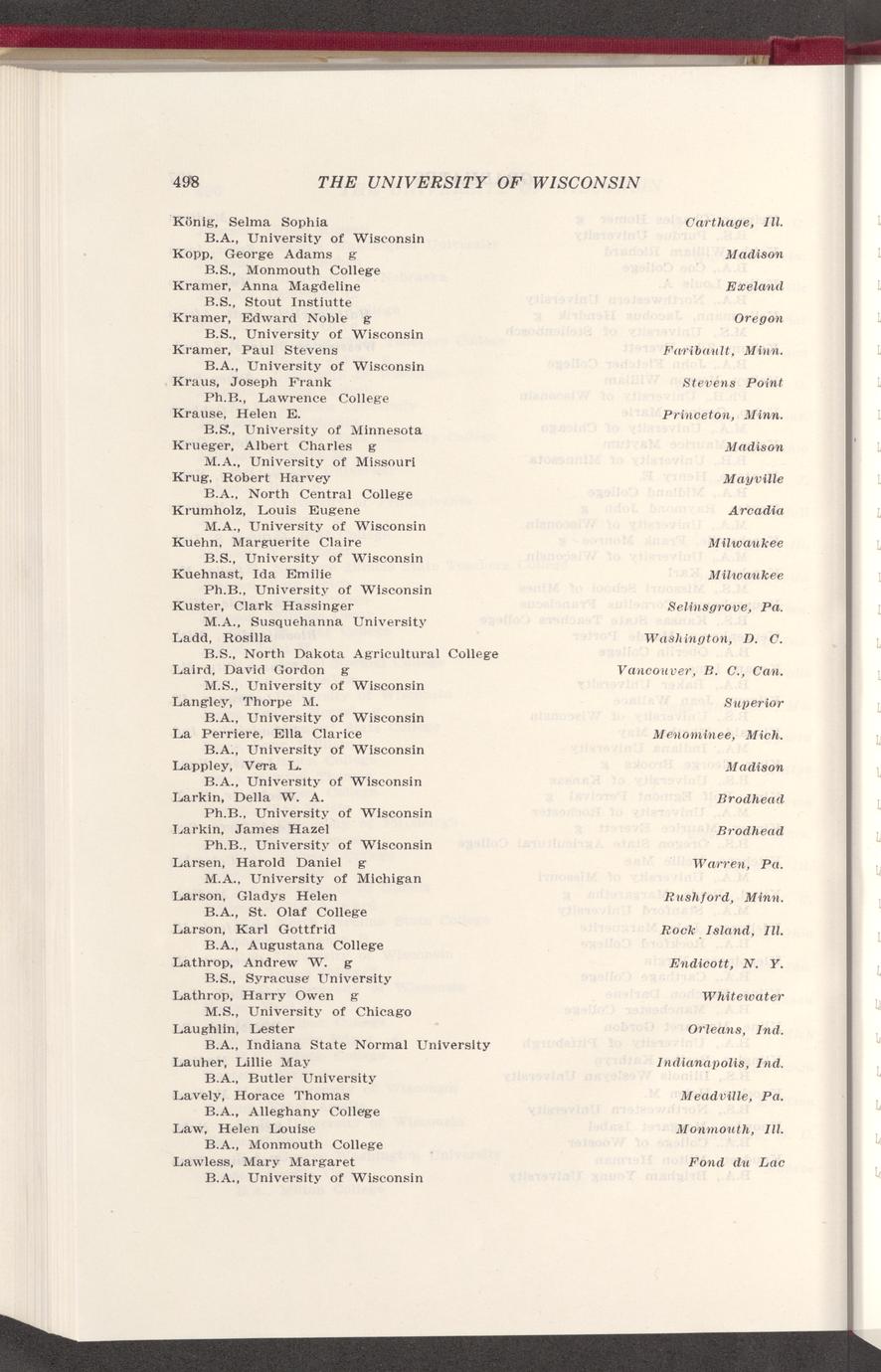 498 THE UNIVERSITY OF WISCONSIN

König, Selma Sophia Carthage, Ill.
B.A., University of Wisconsin
Kopp, George Adams g Madison
B.S., Monmouth College
Kramer, Anna Magdeline Exeland
B.S., Stout Instiutte
Kramer, Edward Noble g Oregon
B.S., University of Wisconsin
Kramer, Paul Stevens Faribault, Minn.
B.A., University of Wisconsin
Kraus, Joseph Frank Stevens Point
Ph.B., Lawrence College
Krause, Helen E. Princeton, Minn.
B.S., University of Minnesota
Krueger, Albert Charles g Madison
M.A., University of Missouri
Krug, Robert Harvey Mayville
B.A., North Central College
Krumholz, Louis Eugene Arcadia
M.A., University of Wisconsin
Kuehn, Marguerite Claire Milwaukee
B.S., University of Wisconsin
Kuehnast, Ida Emilie Milwaukee
Ph.B., University of Wisconsin
Kuster, Clark Hassinger Selinsgrove, Pa.
M.A., Susquehanna University
Ladd, Rosilla Washington, D. C.
B.S., North Dakota Agricultural College
Laird, David Gordon g Vancouver, B. C., Can.
M.S., University of Wisconsin
Langley, Thorpe M. Superior
B.A., University of Wisconsin
La Perriere, Ella Clarice Menominee, Mich.
B.A., University of Wisconsin
Lappley, Vera L. Madison
B.A., University of Wisconsin
Larkin, Della W. A. Brodhead
Ph.B., University of Wisconsin
Larkin, James Hazel Brodhead
Ph.B., University of Wisconsin
Larsen, Harold Daniel g Warren, Pa.
M.A., University of Michigan
Larson, Gladys Helen Rushford, Minn.
B.A., St. Olaf College
Larson, Karl Gottfrid Rock Island, Ill.
B.A., Augustana College
Lathrop, Andrew W. g Endicott, N. Y.
B.S., Syracuse University
Lathrop, Harry Owen g Whitewater
M.S., University of Chicago
Laughlin, Lester Orleans, Ind.
B.A., Indiana State Normal University
Lauher, Lillie May Indianapolis, Ind.
B.A., Butler University
Lavely, Horace Thomas Meadville, Pa.
B.A., Alleghany College
Law, Helen Louise Monmouth, Ill.
B.A., Monmouth College
Lawless, Mary Margaret Fond du Lac
B.A., University of Wisconsin